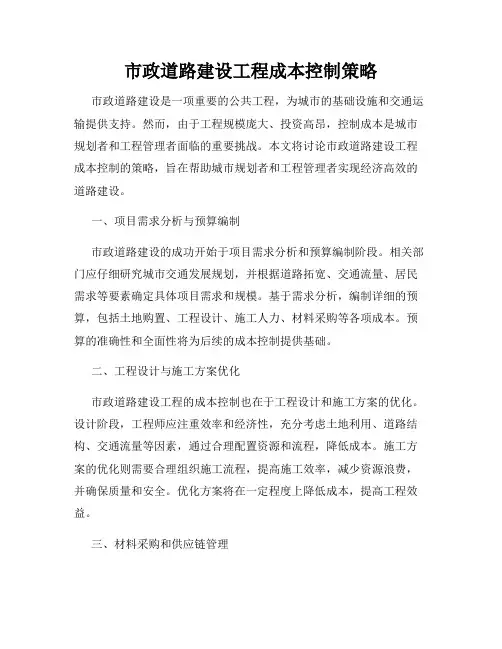 市政道路建设工程成本控制策略

市政道路建设是一项重要的公共工程，为城市的基础设施和交通运输提供支持。然而，由于工程规模庞大、投资高昂，控制成本是城市规划者和工程管理者面临的重要挑战。本文将讨论市政道路建设工程成本控制的策略，旨在帮助城市规划者和工程管理者实现经济高效的道路建设。

一、项目需求分析与预算编制

市政道路建设的成功开始于项目需求分析和预算编制阶段。相关部门应仔细研究城市交通发展规划，并根据道路拓宽、交通流量、居民需求等要素确定具体项目需求和规模。基于需求分析，编制详细的预算，包括土地购置、工程设计、施工人力、材料采购等各项成本。预算的准确性和全面性将为后续的成本控制提供基础。

二、工程设计与施工方案优化

市政道路建设工程的成本控制也在于工程设计和施工方案的优化。设计阶段，工程师应注重效率和经济性，充分考虑土地利用、道路结构、交通流量等因素，通过合理配置资源和流程，降低成本。施工方案的优化则需要合理组织施工流程，提高施工效率，减少资源浪费，并确保质量和安全。优化方案将在一定程度上降低成本，提高工程效益。

三、材料采购和供应链管理